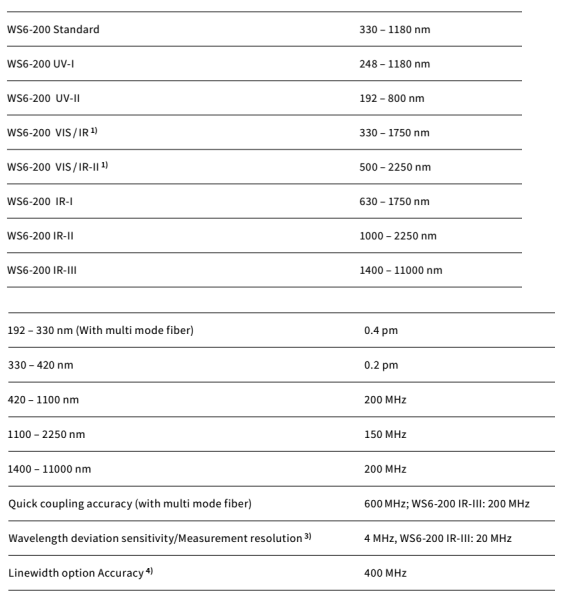 | | |
|---|---|
| WS6-200 Standard | 330 – 1180 nm |
| WS6-200 UV-I | 248 – 1180 nm |
| WS6-200 UV-II | 192 – 800 nm |
| WS6-200 VIS / IR $^{1)}$ | 330 – 1750 nm |
| WS6-200 VIS / IR-II $^{1)}$ | 500 – 2250 nm |
| WS6-200 IR-I | 630 – 1750 nm |
| WS6-200 IR-II | 1000 – 2250 nm |
| WS6-200 IR-III | 1400 – 11000 nm |

| | |
|---|---|
| 192 – 330 nm (With multi mode fiber) | 0.4 pm |
| 330 – 420 nm | 0.2 pm |
| 420 – 1100 nm | 200 MHz |
| 1100 – 2250 nm | 150 MHz |
| 1400 – 11000 nm | 200 MHz |
| Quick coupling accuracy (with multi mode fiber) | 600 MHz; WS6-200 IR-III: 200 MHz |
| Wavelength deviation sensitivity/Measurement resolution $^{3)}$ | 4 MHz, WS6-200 IR-III: 20 MHz |
| Linewidth option Accuracy $^{4)}$ | 400 MHz |